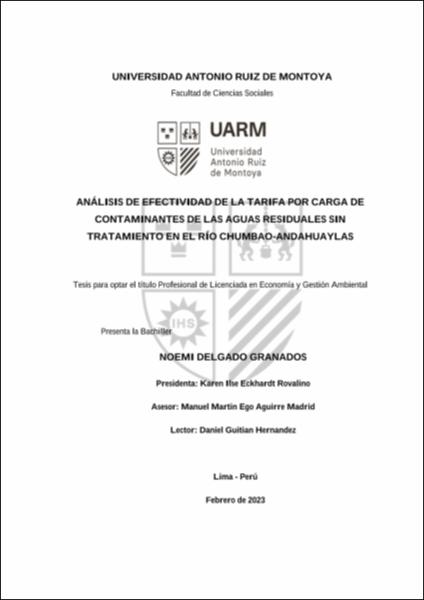 UNIVERSIDAD ANTONIO RUIZ DE MONTOYA

Facultad de Ciencias Sociales

UARM
Universidad Antonio Ruiz de Montoya

ANÁLISIS DE EFECTIVIDAD DE LA TARIFA POR CARGA DE CONTAMINANTES DE LAS AGUAS RESIDUALES SIN TRATAMIENTO EN EL RÍO CHUMBAO-ANDAHUAYLAS

Tesis para optar el título Profesional de Licenciada en Economía y Gestión Ambiental

IHS

Presenta la Bachiller

NOEMI DELGADO GRANADOS

Presidenta: Karen Ilse Eckhardt Rovalino

Asesor: Manuel Martin Ego Aguirre Madrid

Lector: Daniel Guitian Hernandez

Lima - Perú

Febrero de 2023